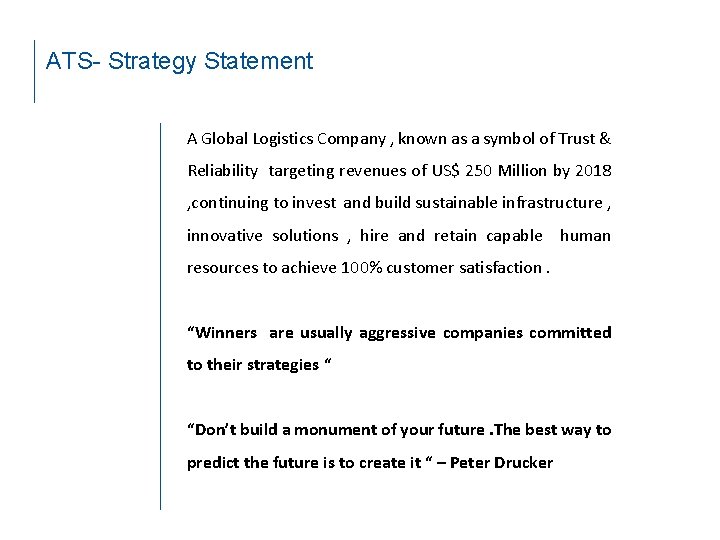 ATS- Strategy Statement

A Global Logistics Company , known as a symbol of Trust & Reliability targeting revenues of US$ 250 Million by 2018 ,continuing to invest and build sustainable infrastructure , innovative solutions , hire and retain capable human resources to achieve 100% customer satisfaction .

"Winners are usually aggressive companies committed to their strategies "

"Don't build a monument of your future .The best way to predict the future is to create it " – Peter Drucker